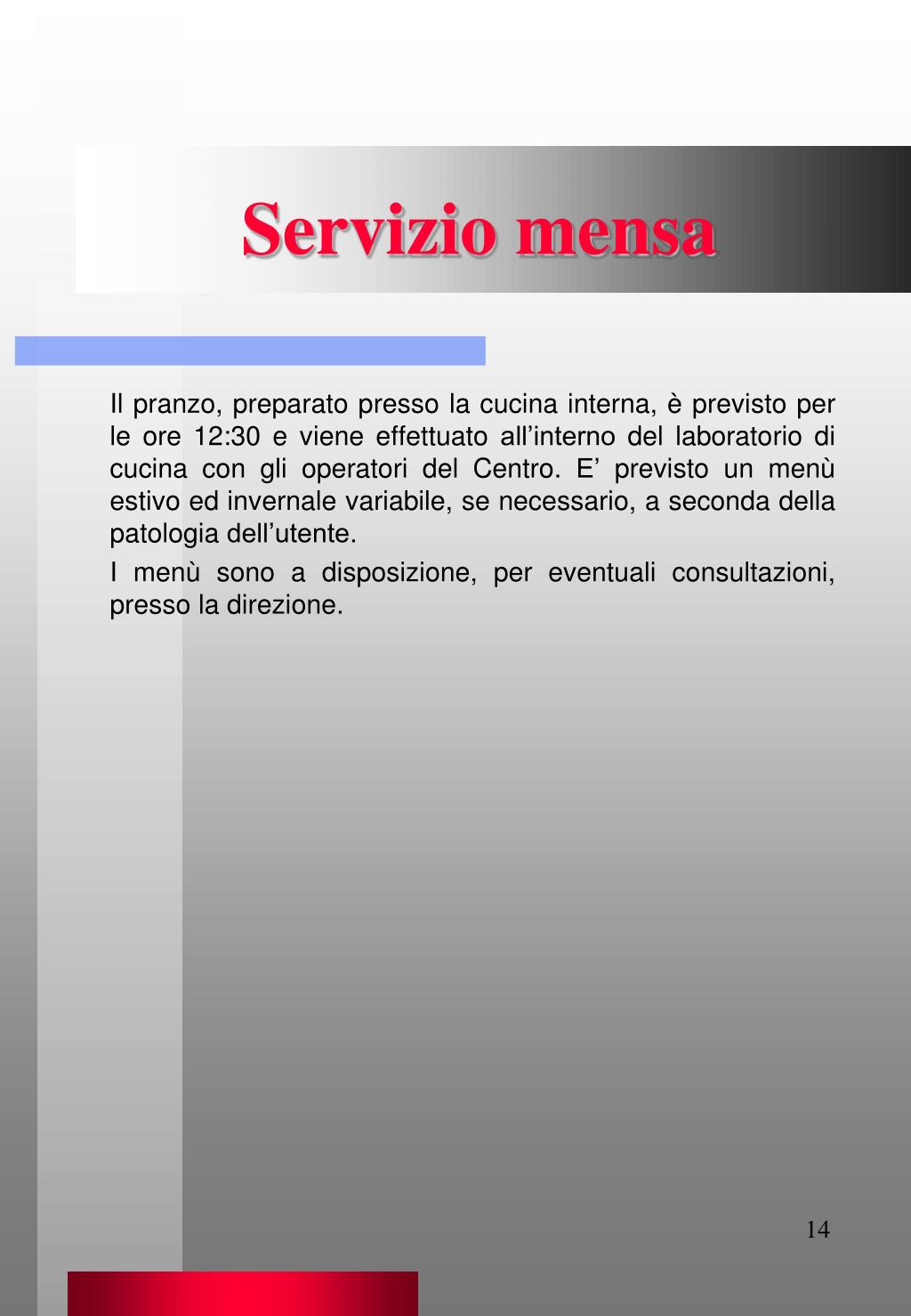 Servizio mensa

Il pranzo, preparato presso la cucina interna, è previsto per le ore 12:30 e viene effettuato all’interno del laboratorio di cucina con gli operatori del Centro. E’ previsto un menù estivo ed invernale variabile, se necessario, a seconda della patologia dell’utente.

I menù sono a disposizione, per eventuali consultazioni, presso la direzione.

14